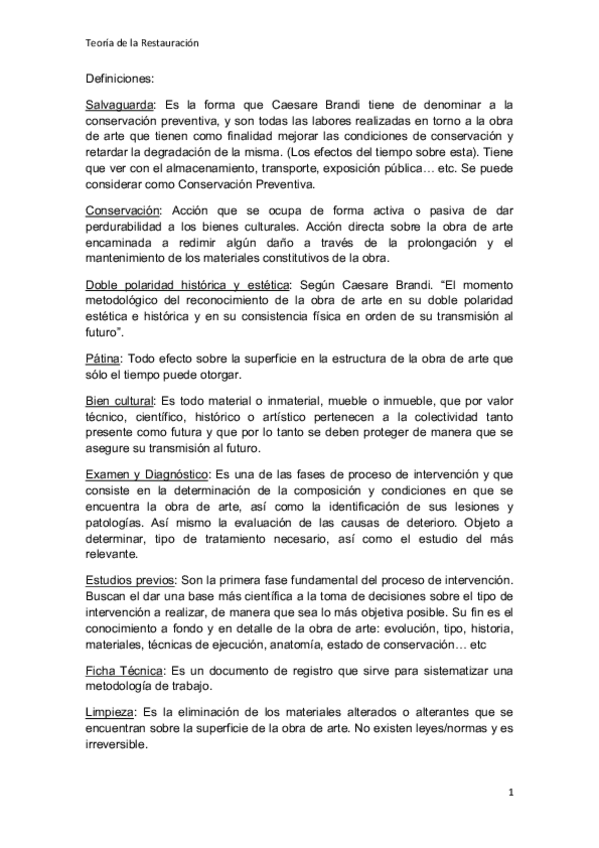 Teoría de la Restauración

Definiciones:

Salvaguarda: Es la forma que Caesare Brandi tiene de denominar a la conservación preventiva, y son todas las labores realizadas en torno a la obra de arte que tienen como finalidad mejorar las condiciones de conservación y retardar la degradación de la misma. (Los efectos del tiempo sobre esta). Tiene que ver con el almacenamiento, transporte, exposición pública… etc. Se puede considerar como Conservación Preventiva.

Conservación: Acción que se ocupa de forma activa o pasiva de dar perdurabilidad a los bienes culturales. Acción directa sobre la obra de arte encaminada a redimir algún daño a través de la prolongación y el mantenimiento de los materiales constitutivos de la obra.

Doble polaridad histórica y estética: Según Caesare Brandi. “El momento metodológico del reconocimiento de la obra de arte en su doble polaridad estética e histórica y en su consistencia física en orden de su transmisión al futuro”.

Pátina: Todo efecto sobre la superficie en la estructura de la obra de arte que sólo el tiempo puede otorgar.

Bien cultural: Es todo material o inmaterial, mueble o inmueble, que por valor técnico, científico, histórico o artístico pertenecen a la colectividad tanto presente como futura y que por lo tanto se deben proteger de manera que se asegure su transmisión al futuro.

Examen y Diagnóstico: Es una de las fases de proceso de intervención y que consiste en la determinación de la composición y condiciones en que se encuentra la obra de arte, así como la identificación de sus lesiones y patologías. Así mismo la evaluación de las causas de deterioro. Objeto a determinar, tipo de tratamiento necesario, así como el estudio del más relevante.

Estudios previos: Son la primera fase fundamental del proceso de intervención. Buscan el dar una base más científica a la toma de decisiones sobre el tipo de intervención a realizar, de manera que sea lo más objetiva posible. Su fin es el conocimiento a fondo y en detalle de la obra de arte: evolución, tipo, historia, materiales, técnicas de ejecución, anatomía, estado de conservación… etc

Ficha Técnica: Es un documento de registro que sirve para sistematizar una metodología de trabajo.

Limpieza: Es la eliminación de los materiales alterados o alterantes que se encuentran sobre la superficie de la obra de arte. No existen leyes/normas y es irreversible.

1